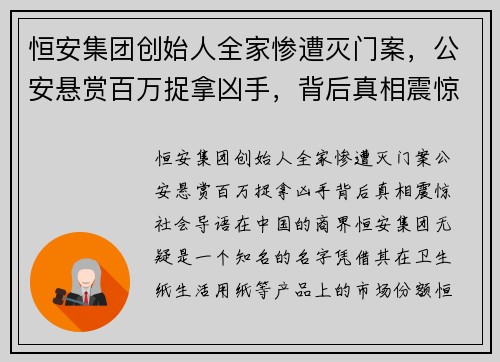 恒安集团创始人全家惨遭灭门案，公安悬赏百万捉拿凶手，背后真相震惊

恒安集团创始人全家惨遭灭门案公安悬赏百万捉拿凶手背后真相震惊社会导语在中国的商界恒安集团无疑是一个知名的名字凭借其在卫生纸生活用纸等产品上的市场份额恒